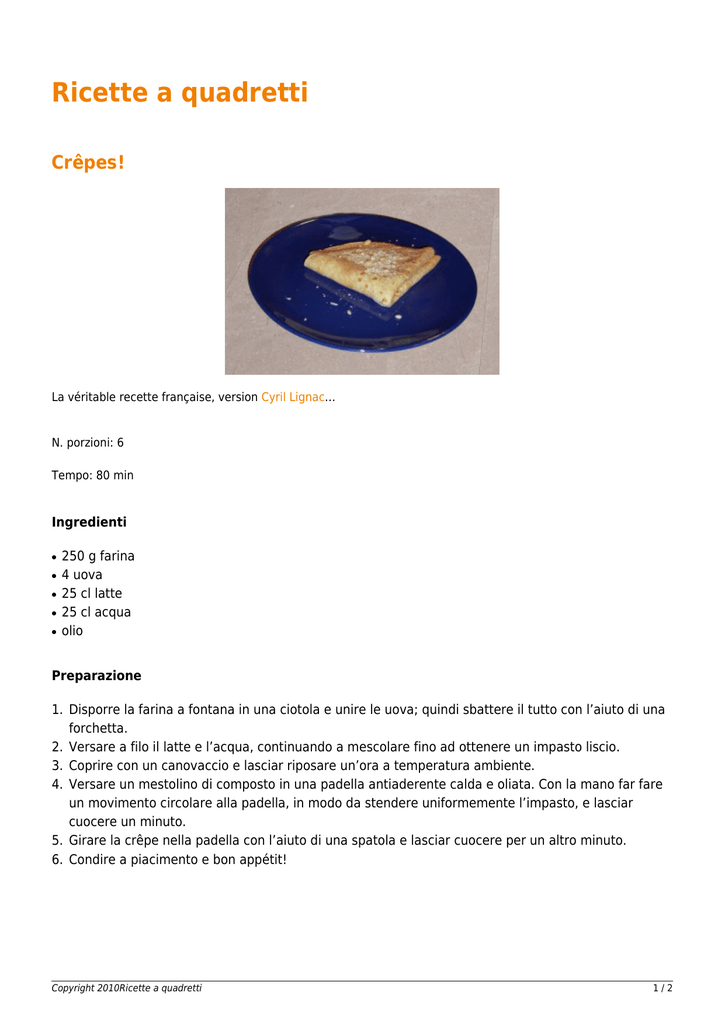 Ricette a quadretti

Crêpes!

La véritable recette française, version Cyril Lignac...

N. porzioni: 6

Tempo: 80 min

Ingredienti

• 250 g farina
• 4 uova
• 25 cl latte
• 25 cl acqua
• olio

Preparazione

1. Disporre la farina a fontana in una ciotola e unire le uova; quindi sbattere il tutto con l'aiuto di una forchetta.
2. Versare a filo il latte e l'acqua, continuando a mescolare fino ad ottenere un impasto liscio.
3. Coprire con un canovaccio e lasciar riposare un'ora a temperatura ambiente.
4. Versare un mestolino di composto in una padella antiaderente calda e oliata. Con la mano far fare un movimento circolare alla padella, in modo da stendere uniformemente l'impasto, e lasciar cuocere un minuto.
5. Girare la crêpe nella padella con l'aiuto di una spatola e lasciar cuocere per un altro minuto.
6. Condire a piacimento e bon appétit!

Copyright 2010Ricette a quadretti

1 / 2